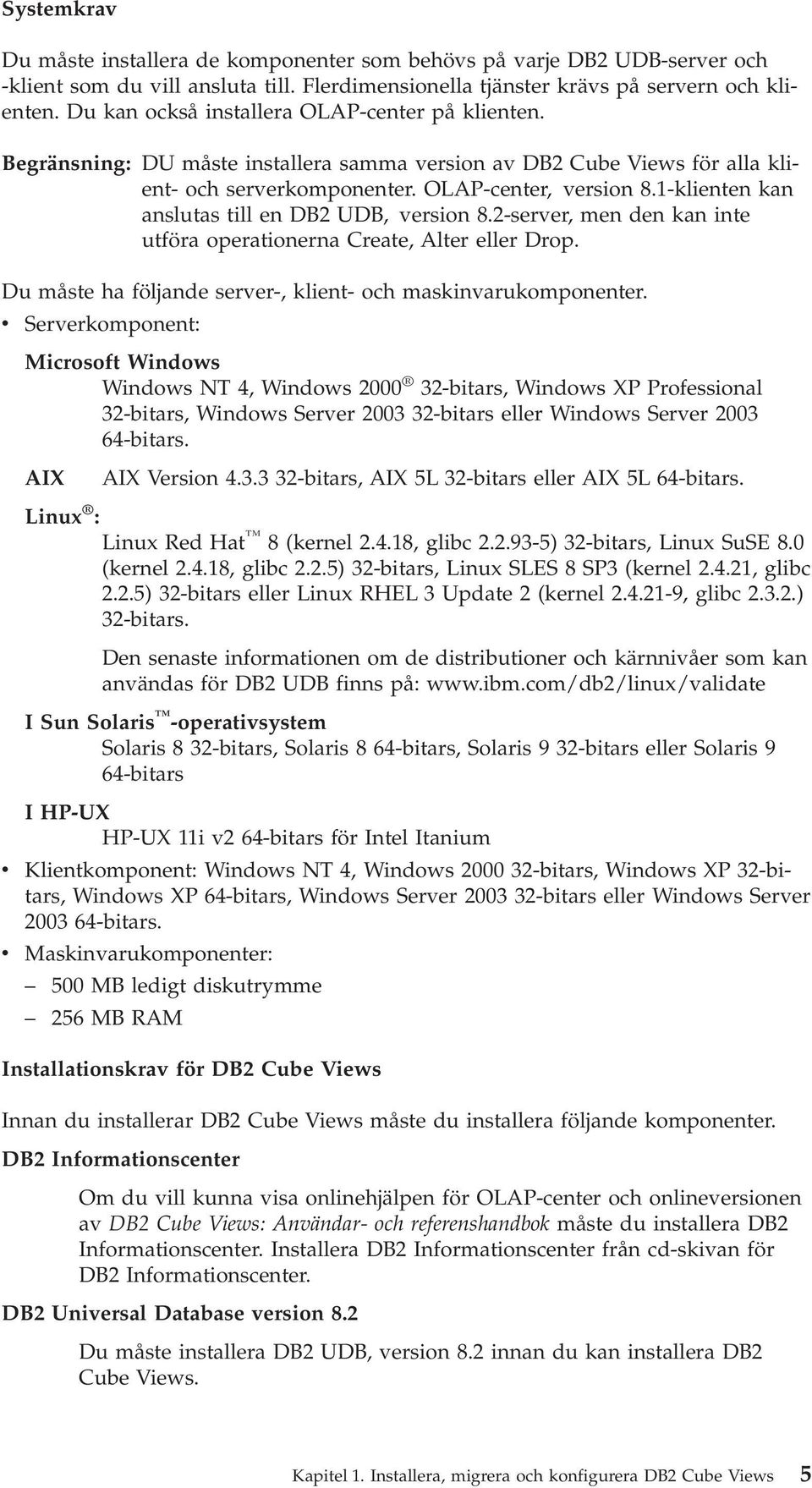 Systemkrav

Du måste installera de komponenter som behövs på varje DB2 UDB-server och -klient som du vill ansluta till. Flerdimensionella tjänster krävs på servern och klienten. Du kan också installera OLAP-center på klienten.

Begränsning: DU måste installera samma version av DB2 Cube Views för alla klient- och serverkomponenter. OLAP-center, version 8.1-klienten kan anslutas till en DB2 UDB, version 8.2-server, men den kan inte utföra operationerna Create, Alter eller Drop.

Du måste ha följande server-, klient- och maskinvarukomponenter.

• Serverkomponent:

Microsoft Windows
Windows NT 4, Windows 2000® 32-bitars, Windows XP Professional 32-bitars, Windows Server 2003 32-bitars eller Windows Server 2003 64-bitars.

AIX AIX Version 4.3.3 32-bitars, AIX 5L 32-bitars eller AIX 5L 64-bitars.

Linux®:
Linux Red Hat™ 8 (kernel 2.4.18, glibc 2.2.93-5) 32-bitars, Linux SuSE 8.0 (kernel 2.4.18, glibc 2.2.5) 32-bitars, Linux SLES 8 SP3 (kernel 2.4.21, glibc 2.2.5) 32-bitars eller Linux RHEL 3 Update 2 (kernel 2.4.21-9, glibc 2.3.2.) 32-bitars.

Den senaste informationen om de distributioner och kärnnivåer som kan användas för DB2 UDB finns på: www.ibm.com/db2/linux/validate

I Sun Solaris™-operativsystem
Solaris 8 32-bitars, Solaris 8 64-bitars, Solaris 9 32-bitars eller Solaris 9 64-bitars

I HP-UX
HP-UX 11i v2 64-bitars för Intel Itanium

• Klientkomponent: Windows NT 4, Windows 2000 32-bitars, Windows XP 32-bitars, Windows XP 64-bitars, Windows Server 2003 32-bitars eller Windows Server 2003 64-bitars.

• Maskinvarukomponenter:
– 500 MB ledigt diskutrymme
– 256 MB RAM

Installationskrav för DB2 Cube Views

Innan du installerar DB2 Cube Views måste du installera följande komponenter.

DB2 Informationscenter

Om du vill kunna visa onlinehjälpen för OLAP-center och onlineversionen av DB2 Cube Views: Användar- och referenshandbok måste du installera DB2 Informationscenter. Installera DB2 Informationscenter från cd-skivan för DB2 Informationscenter.

DB2 Universal Database version 8.2

Du måste installera DB2 UDB, version 8.2 innan du kan installera DB2 Cube Views.

Kapitel 1. Installera, migrera och konfigurera DB2 Cube Views 5